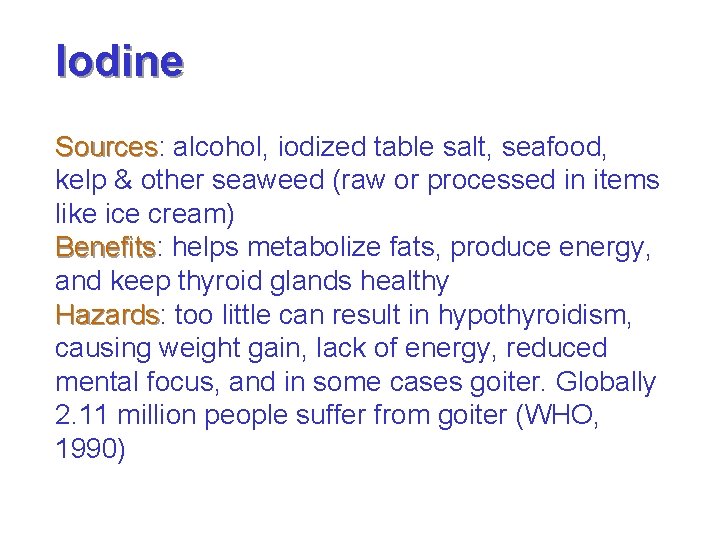 Iodine

Sources: alcohol, iodized table salt, seafood, kelp & other seaweed (raw or processed in items like ice cream)

Benefits: helps metabolize fats, produce energy, and keep thyroid glands healthy

Hazards: too little can result in hypothyroidism, causing weight gain, lack of energy, reduced mental focus, and in some cases goiter. Globally 2.11 million people suffer from goiter (WHO, 1990)